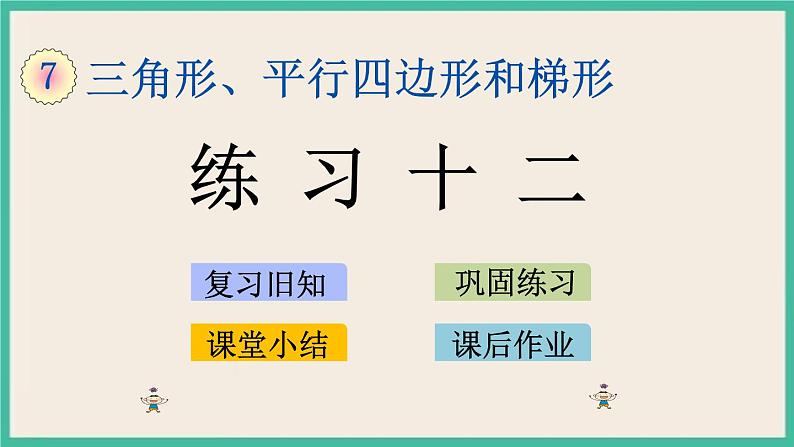 7 三角形、平行四边形和梯形

练 习 十 二

复习旧知

巩固练习

课堂小结

课后作业